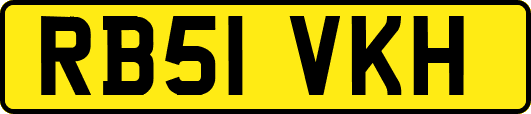 RB51 VKH